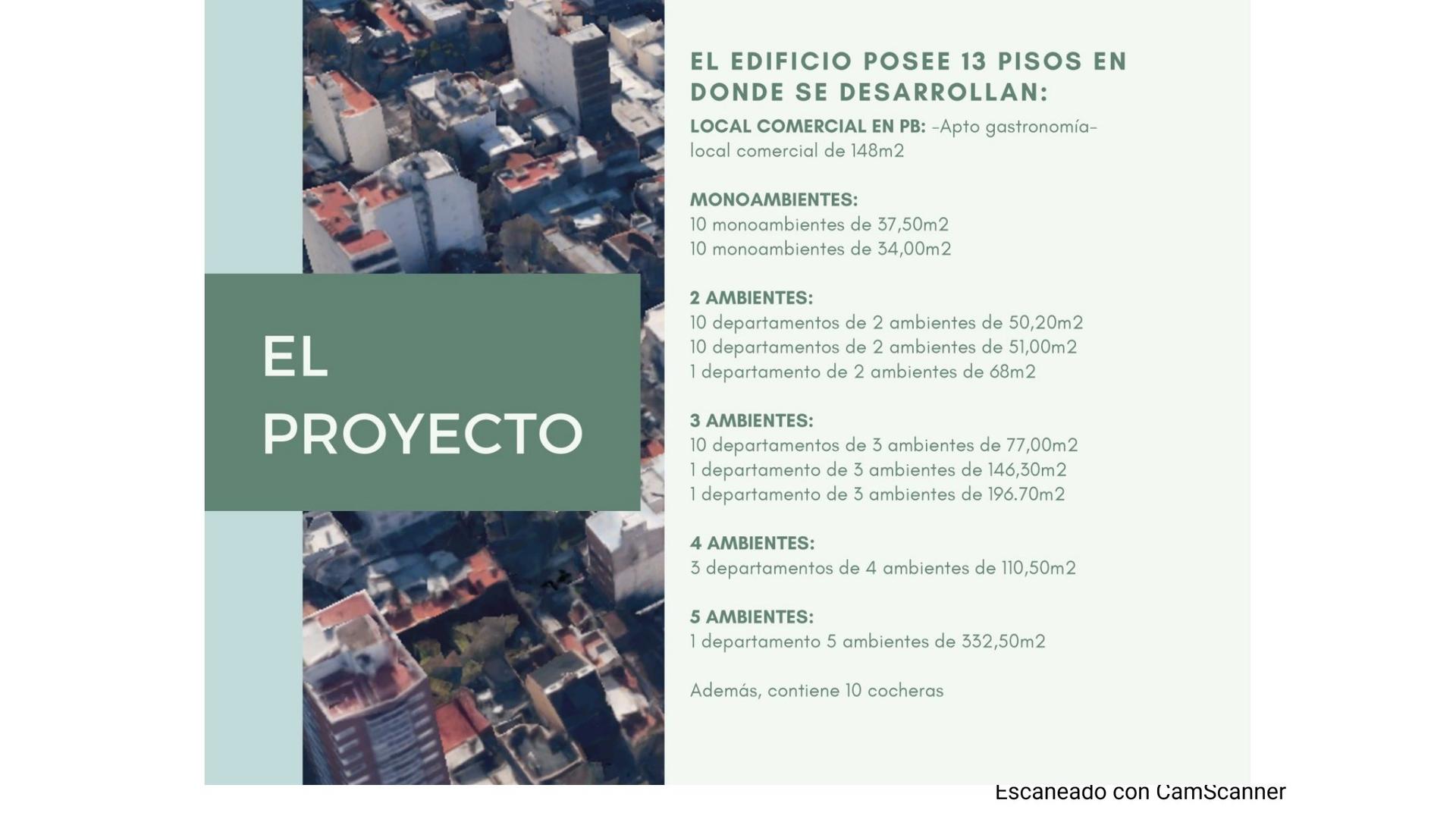 EL PROYECTO

EL EDIFICIO POSEE 13 PISOS EN DONDE SE DESARROLLAN:

LOCAL COMERCIAL EN PB: -Apto gastronomía- local comercial de 148m2

MONOAMBIENTES:
10 monoambientes de 37,50m2
10 monoambientes de 34,00m2

2 AMBIENTES:
10 departamentos de 2 ambientes de 50,20m2
10 departamentos de 2 ambientes de 51,00m2
1 departamento de 2 ambientes de 68m2

3 AMBIENTES:
10 departamentos de 3 ambientes de 77,00m2
1 departamento de 3 ambientes de 146,30m2
1 departamento de 3 ambientes de 196.70m2

4 AMBIENTES:
3 departamentos de 4 ambientes de 110,50m2

5 AMBIENTES:
1 departamento 5 ambientes de 332,50m2

Además, contiene 10 cocheras

Escaneado con CamScanner